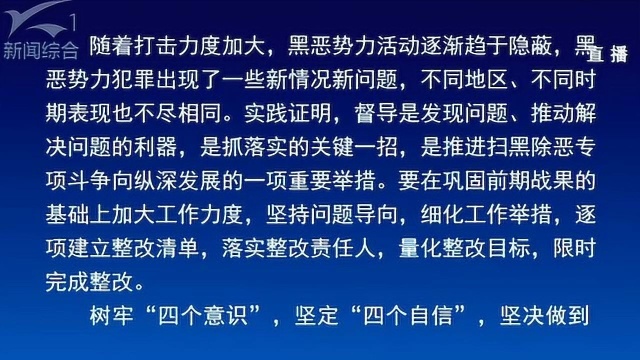 1
新闻综合

直播

随着打击力度加大，黑恶势力活动逐渐趋于隐蔽，黑恶势力犯罪出现了一些新情况新问题，不同地区、不同时期表现也不尽相同。实践证明，督导是发现问题、推动解决问题的利器，是抓落实的关键一招，是推进扫黑除恶专项斗争向纵深发展的一项重要举措。要在巩固前期战果的基础上加大工作力度，坚持问题导向，细化工作举措，逐项建立整改清单，落实整改责任人，量化整改目标，限时完成整改。

树牢“四个意识”，坚定“四个自信”，坚决做到